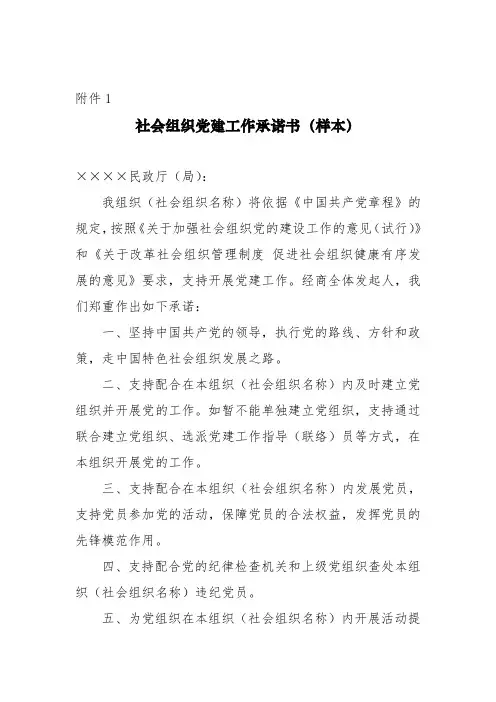 附件 1

社会组织党建工作承诺书（样本）

××××民政厅（局）：

我组织（社会组织名称）将依据《中国共产党章程》的规定，按照《关于加强社会组织党的建设工作的意见（试行）》和《关于改革社会组织管理制度 促进社会组织健康有序发展的意见》要求，支持开展党建工作。经商全体发起人，我们郑重作出如下承诺：

一、坚持中国共产党的领导，执行党的路线、方针和政策，走中国特色社会组织发展之路。

二、支持配合在本组织（社会组织名称）内及时建立党组织并开展党的工作。如暂不能单独建立党组织，支持通过联合建立党组织、选派党建工作指导（联络）员等方式，在本组织开展党的工作。

三、支持配合在本组织（社会组织名称）内发展党员，支持党员参加党的活动，保障党员的合法权益，发挥党员的先锋模范作用。

四、支持配合党的纪律检查机关和上级党组织查处本组织（社会组织名称）违纪党员。

五、为党组织在本组织（社会组织名称）内开展活动提